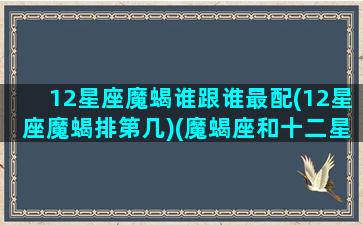 12星座魔蝎谁跟谁最配(12星座魔蝎排第几)(魔蝎座和十二星